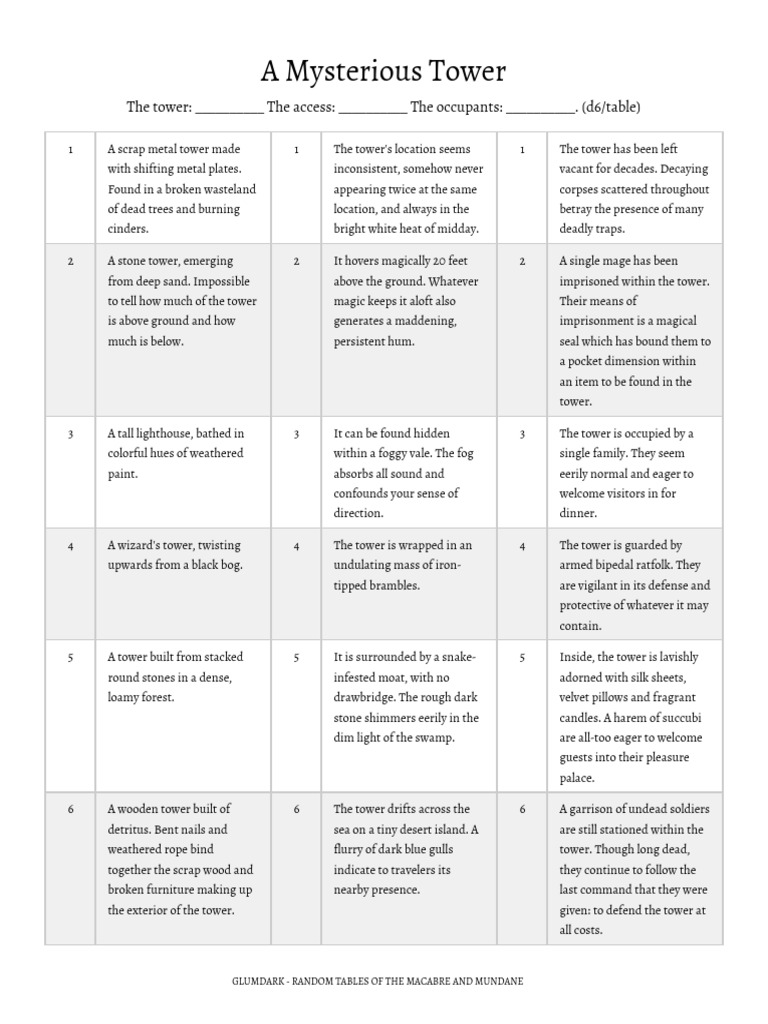 A Mysterious Tower

The tower: ____ The access: ____ The occupants: ____. (d6/table)

| 1 | A scrap metal tower made with shifting metal plates. Found in a broken wasteland of dead trees and burning cinders. | 1 | The tower's location seems inconsistent, somehow never appearing twice at the same location, and always in the bright white heat of midday. | 1 | The tower has been left vacant for decades. Decaying corpses scattered throughout betray the presence of many deadly traps. |
|---|---|---|---|---|---|
| 2 | A stone tower, emerging from deep sand. Impossible to tell how much of the tower is above ground and how much is below. | 2 | It hovers magically 20 feet above the ground. Whatever magic keeps it aloft also generates a maddening, persistent hum. | 2 | A single mage has been imprisoned within the tower. Their means of imprisonment is a magical seal which has bound them to a pocket dimension within an item to be found in the tower. |
| 3 | A tall lighthouse, bathed in colorful hues of weathered paint. | 3 | It can be found hidden within a foggy vale. The fog absorbs all sound and confounds your sense of direction. | 3 | The tower is occupied by a single family. They seem eerily normal and eager to welcome visitors in for dinner. |
| 4 | A wizard's tower, twisting upwards from a black bog. | 4 | The tower is wrapped in an undulating mass of iron-tipped brambles. | 4 | The tower is guarded by armed bipedal ratfolk. They are vigilant in its defense and protective of whatever it may contain. |
| 5 | A tower built from stacked round stones in a dense, loamy forest. | 5 | It is surrounded by a snake-infested moat, with no drawbridge. The rough dark stone shimmers eerily in the dim light of the swamp. | 5 | Inside, the tower is lavishly adorned with silk sheets, velvet pillows and fragrant candles. A harem of succubi are all-too eager to welcome guests into their pleasure palace. |
| 6 | A wooden tower built of detritus. Bent nails and weathered rope bind together the scrap wood and broken furniture making up the exterior of the tower. | 6 | The tower drifts across the sea on a tiny desert island. A flurry of dark blue gulls indicate to travelers its nearby presence. | 6 | A garrison of undead soldiers are still stationed within the tower. Though long dead, they continue to follow the last command that they were given: to defend the tower at all costs. |

GLUMDARK - RANDOM TABLES OF THE MACABRE AND MUNDANE